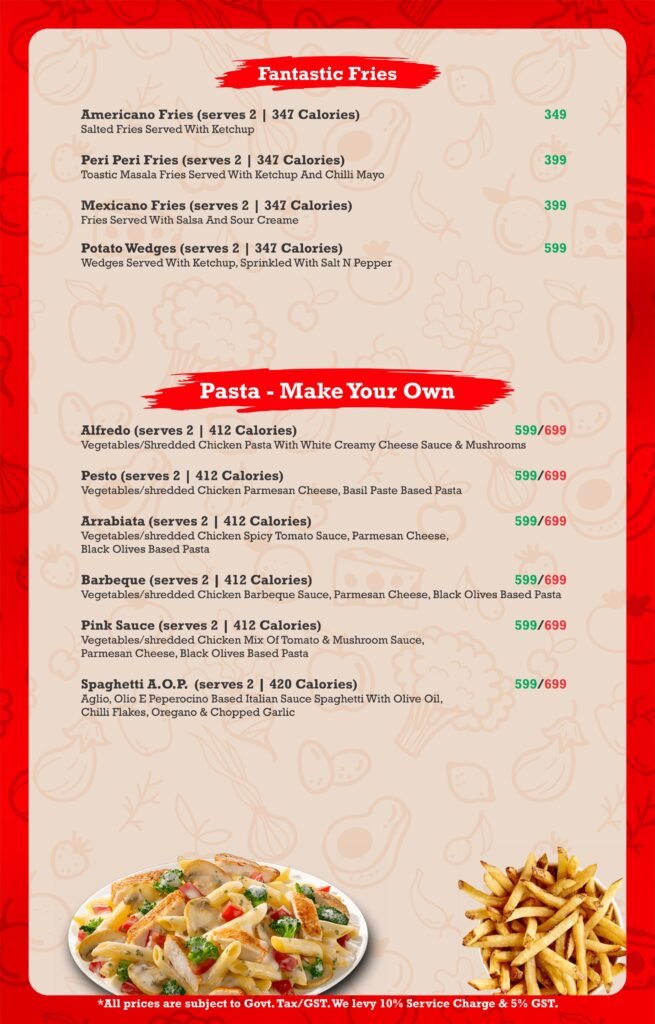 Fantastic Fries

Americano Fries (serves 2 | 347 Calories) 349
Salted Fries Served With Ketchup

Peri Peri Fries (serves 2 | 347 Calories) 399
Toastic Masala Fries Served With Ketchup And Chilli Mayo

Mexicano Fries (serves 2 | 347 Calories) 399
Fries Served With Salsa And Sour Creame

Potato Wedges (serves 2 | 347 Calories) 599
Wedges Served With Ketchup, Sprinkled With Salt N Pepper

Pasta - Make Your Own

Alfredo (serves 2 | 412 Calories) 599/699
Vegetables/Shredded Chicken Pasta With White Creamy Cheese Sauce & Mushrooms

Pesto (serves 2 | 412 Calories) 599/699
Vegetables/shredded Chicken Parmesan Cheese, Basil Paste Based Pasta

Arrabiata (serves 2 | 412 Calories) 599/699
Vegetables/shredded Chicken Spicy Tomato Sauce, Parmesan Cheese, Black Olives Based Pasta

Barbeque (serves 2 | 412 Calories) 599/699
Vegetables/shredded Chicken Barbeque Sauce, Parmesan Cheese, Black Olives Based Pasta

Pink Sauce (serves 2 | 412 Calories) 599/699
Vegetables/shredded Chicken Mix Of Tomato & Mushroom Sauce, Parmesan Cheese, Black Olives Based Pasta

Spaghetti A.O.P. (serves 2 | 420 Calories) 599/699
Aglio, Olio E Peperocino Based Italian Sauce Spaghetti With Olive Oil, Chilli Flakes, Oregano & Chopped Garlic

*All prices are subject to Govt. Tax/GST. We levy 10% Service Charge & 5% GST.